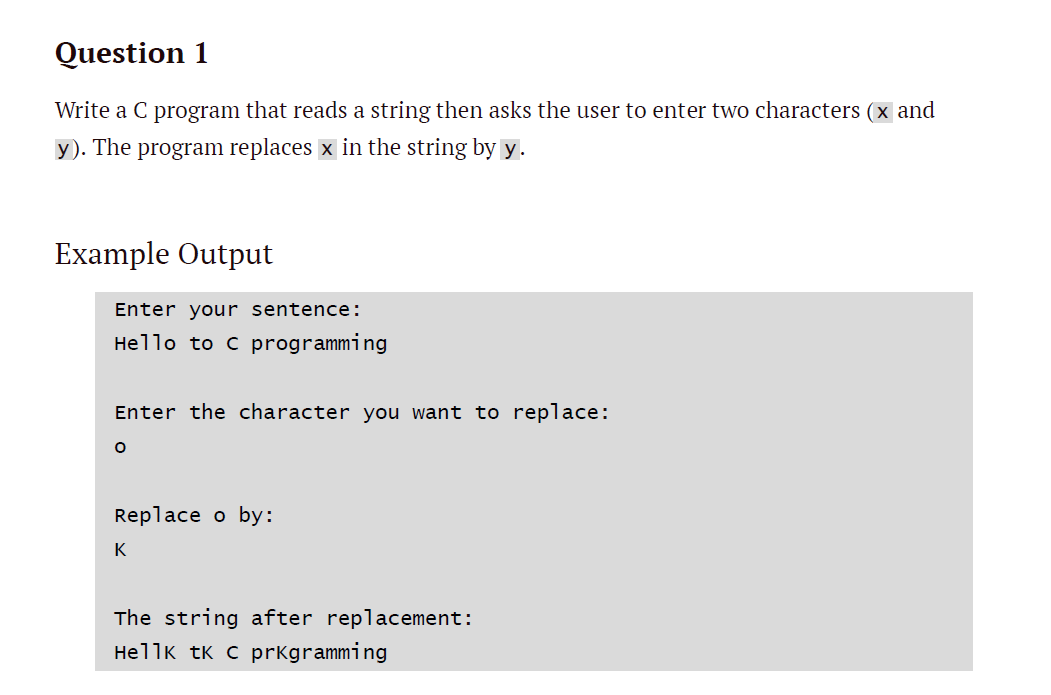 Question 1

Write a C program that reads a string then asks the user to enter two characters (x and y). The program replaces x in the string by y.

Example Output

Enter your sentence:
Hello to C programming

Enter the character you want to replace:
o

Replace o by:
K

The string after replacement:
HellK tK C prKgramming